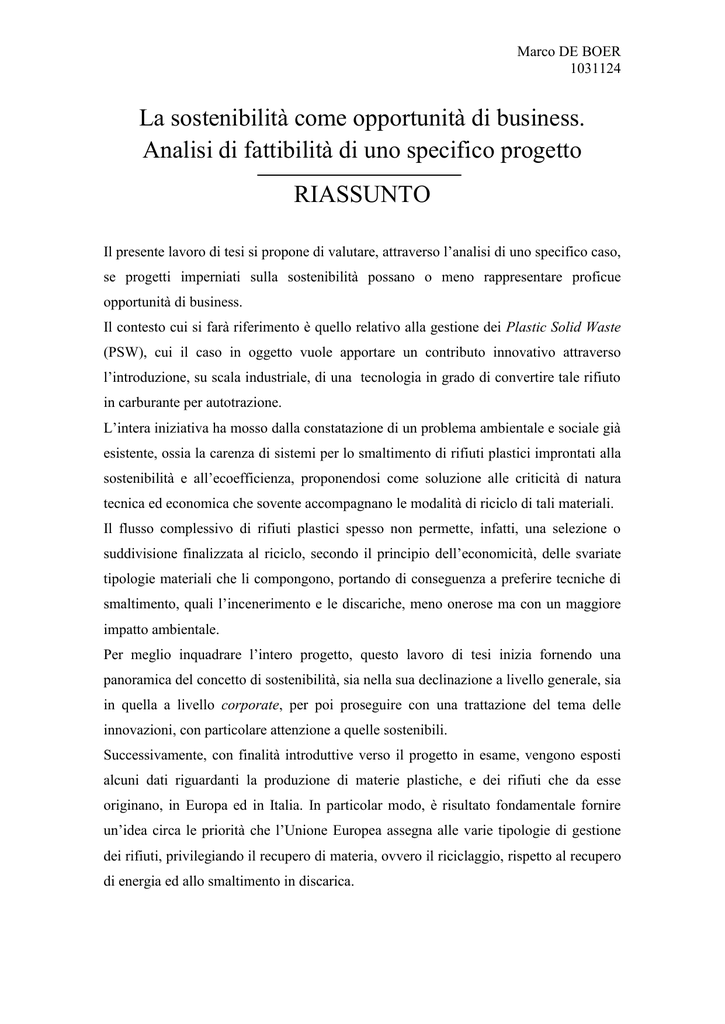 Marco DE BOER
1031124

La sostenibilità come opportunità di business.
Analisi di fattibilità di uno specifico progetto

RIASSUNTO

Il presente lavoro di tesi si propone di valutare, attraverso l'analisi di uno specifico caso, se progetti imperniati sulla sostenibilità possano o meno rappresentare proficue opportunità di business.
Il contesto cui si farà riferimento è quello relativo alla gestione dei Plastic Solid Waste (PSW), cui il caso in oggetto vuole apportare un contributo innovativo attraverso l'introduzione, su scala industriale, di una tecnologia in grado di convertire tale rifiuto in carburante per autotrazione.
L'intera iniziativa ha mosso dalla constatazione di un problema ambientale e sociale già esistente, ossia la carenza di sistemi per lo smaltimento di rifiuti plastici improntati alla sostenibilità e all'ecoefficienza, proponendosi come soluzione alle criticità di natura tecnica ed economica che sovente accompagnano le modalità di riciclo di tali materiali.
Il flusso complessivo di rifiuti plastici spesso non permette, infatti, una selezione o suddivisione finalizzata al riciclo, secondo il principio dell'economicità, delle svariate tipologie materiali che li compongono, portando di conseguenza a preferire tecniche di smaltimento, quali l'incenerimento e le discariche, meno onerose ma con un maggiore impatto ambientale.
Per meglio inquadrare l'intero progetto, questo lavoro di tesi inizia fornendo una panoramica del concetto di sostenibilità, sia nella sua declinazione a livello generale, sia in quella a livello corporate, per poi proseguire con una trattazione del tema delle innovazioni, con particolare attenzione a quelle sostenibili.
Successivamente, con finalità introduttive verso il progetto in esame, vengono esposti alcuni dati riguardanti la produzione di materie plastiche, e dei rifiuti che da esse originano, in Europa ed in Italia. In particolar modo, è risultato fondamentale fornire un'idea circa le priorità che l'Unione Europea assegna alle varie tipologie di gestione dei rifiuti, privilegiando il recupero di materia, ovvero il riciclaggio, rispetto al recupero di energia ed allo smaltimento in discarica.